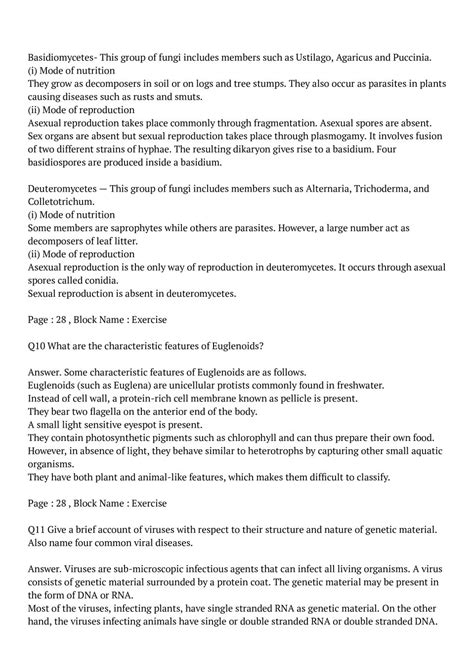 Basidiomycetes- This group of fungi includes members such as Ustilago, Agaricus and Puccinia.
(i) Mode of nutrition
They grow as decomposers in soil or on logs and tree stumps. They also occur as parasites in plants causing diseases such as rusts and smuts.
(ii) Mode of reproduction
Asexual reproduction takes place commonly through fragmentation. Asexual spores are absent. Sex organs are absent but sexual reproduction takes place through plasmogamy. It involves fusion of two different strains of hyphae. The resulting dikaryon gives rise to a basidium. Four basidiospores are produced inside a basidium.

Deuteromycetes — This group of fungi includes members such as Alternaria, Trichoderma, and Colletotrichum.
(i) Mode of nutrition
Some members are saprophytes while others are parasites. However, a large number act as decomposers of leaf litter.
(ii) Mode of reproduction
Asexual reproduction is the only way of reproduction in deuteromycetes. It occurs through asexual spores called conidia.
Sexual reproduction is absent in deuteromycetes.

Page : 28 , Block Name : Exercise

Q10 What are the characteristic features of Euglenoids?

Answer. Some characteristic features of Euglenoids are as follows.
Euglenoids (such as Euglena) are unicellular protists commonly found in freshwater.
Instead of cell wall, a protein-rich cell membrane known as pellicle is present.
They bear two flagella on the anterior end of the body.
A small light sensitive eyespot is present.
They contain photosynthetic pigments such as chlorophyll and can thus prepare their own food. However, in absence of light, they behave similar to heterotrophs by capturing other small aquatic organisms.
They have both plant and animal-like features, which makes them difficult to classify.

Page : 28 , Block Name : Exercise

Q11 Give a brief account of viruses with respect to their structure and nature of genetic material. Also name four common viral diseases.

Answer. Viruses are sub-microscopic infectious agents that can infect all living organisms. A virus consists of genetic material surrounded by a protein coat. The genetic material may be present in the form of DNA or RNA.
Most of the viruses, infecting plants, have single stranded RNA as genetic material. On the other hand, the viruses infecting animals have single or double stranded RNA or double stranded DNA.